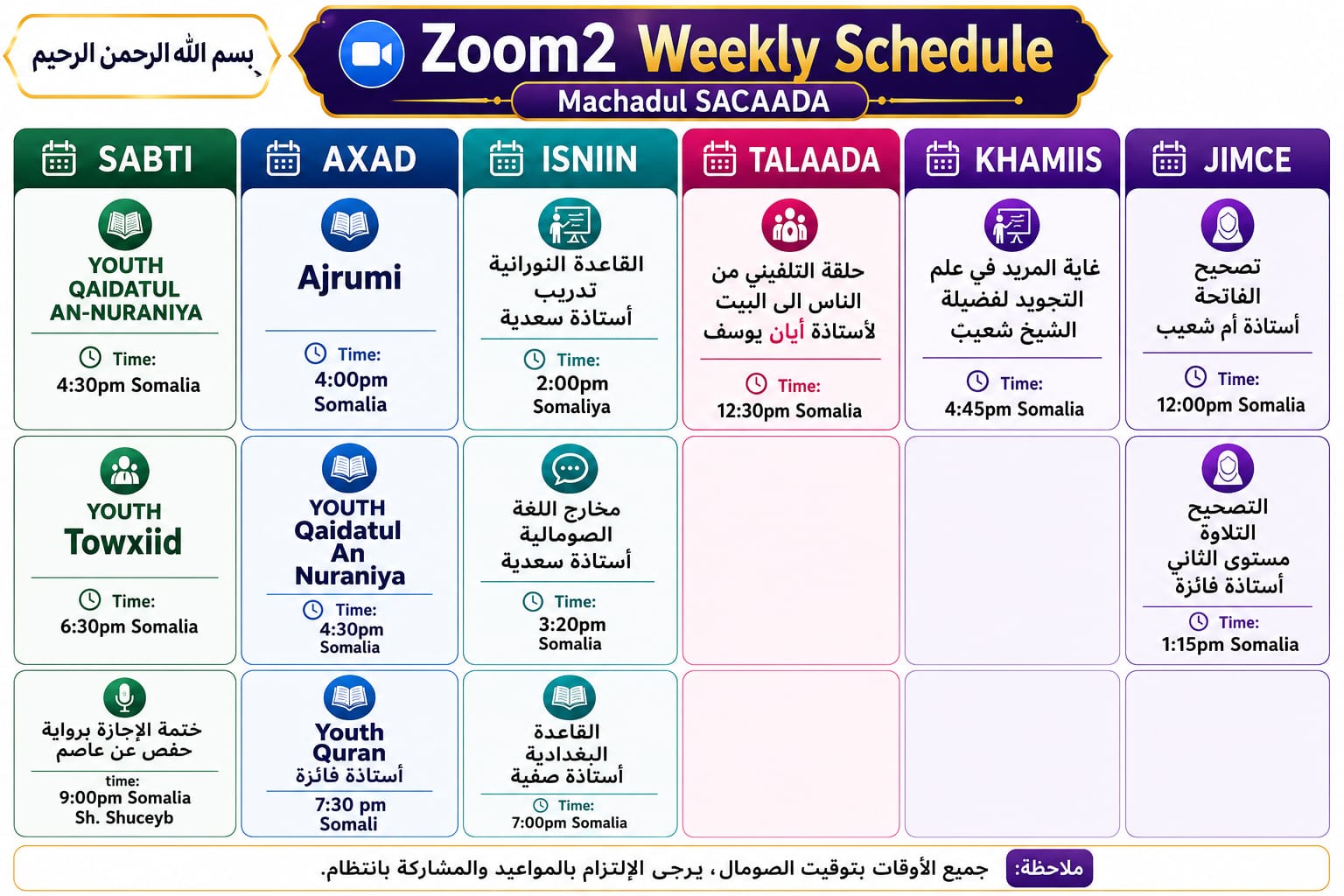 بسم الله الرحمن الرحيم

Zoom2 Weekly Schedule
Machadul SACAADA

| SABTI | AXAD | ISNIIN | TALAADA | KHAMIIS | JIMCE |
|---|---|---|---|---|---|
| YOUTH QAIDATUL AN-NURANIYA Time: 4:30pm Somalia | Ajrumi Time: 4:00pm Somalia | القاعدة النورانية تدريب أستاذة سعدية Time: 2:00pm Somaliya | حلقة التلفيني من الناس الى البيت لأستاذة أيان يوسف Time: 12:30pm Somalia | غاية المريد في علم التجويد لفضيلة الشيخ شعيب Time: 4:45pm Somalia | تصحيح الفاتحة أستاذة أم شعيب Time: 12:00pm Somalia |
| YOUTH Towxiid Time: 6:30pm Somalia | YOUTH Qaidatul An Nuraniya Time: 4:30pm Somalia | مخارج اللغة الصومالية أستاذة سعدية Time: 3:20pm Somalia | | | التصحيح التلاوة مستوى الثاني أستاذة فائزة Time: 1:15pm Somalia |
| ختمة الإجازة برواية حفص عن عاصم time: 9:00pm Somalia Sh. Shuceyb | Youth Quran أستاذة فائزة 7:30 pm Somali | القاعدة البغدادية أستاذة صفية Time: 7:00pm Somalia | | | |

ملاحظة: جميع الأوقات بتوقيت الصومال، يرجى الإلتزام بالمواعيد والمشاركة بانتظام.